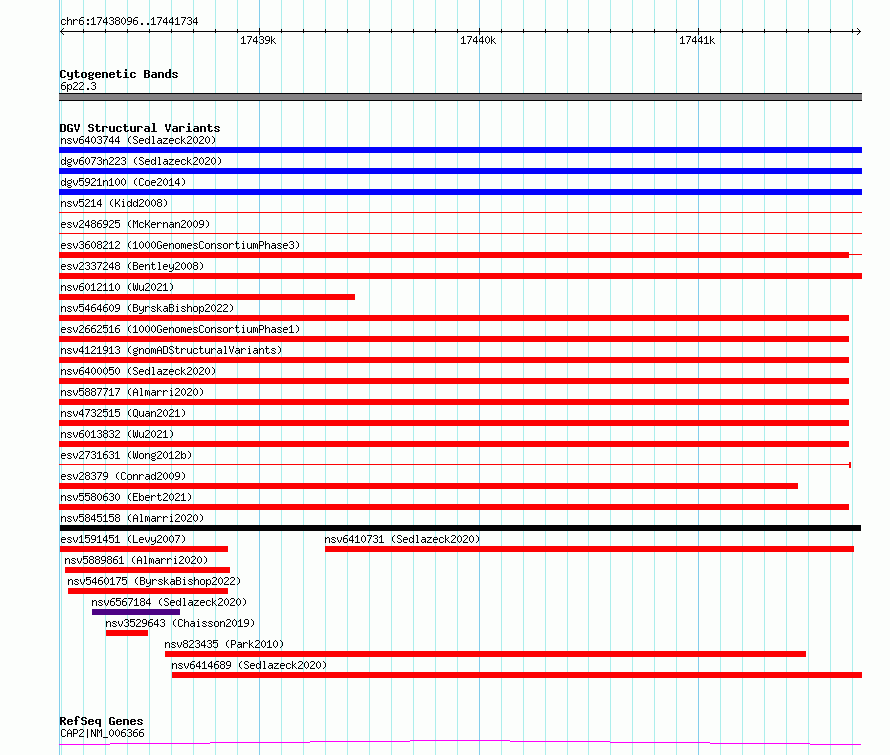 chr6:17438096..17441734

17439k
17440k
17441k

Cytogenetic Bands
6p22.3

DGV Structural Variants
nsv6403744 (Sedlazeck2020)
dgv6073n223 (Sedlazeck2020)
dgv5921n100 (Coe2014)
nsv5214 (Kidd2008)
esv2486925 (McKernan2009)
esv3608212 (1000GenomesConsortiumPhase3)
esv2337248 (Bentley2008)
nsv6012110 (Wu2021)
nsv5464609 (ByrskaBishop2022)
esv2662516 (1000GenomesConsortiumPhase1)
nsv4121913 (gnomADStructuralVariants)
nsv6400050 (Sedlazeck2020)
nsv5887717 (Almarri2020)
nsv4732515 (Quan2021)
nsv6013832 (Wu2021)
esv2731631 (Wong2012b)
esv28379 (Conrad2009)
nsv5580630 (Ebert2021)
nsv5845158 (Almarri2020)
esv1591451 (Levy2007)
nsv6410731 (Sedlazeck2020)
nsv5889861 (Almarri2020)
nsv5460175 (ByrskaBishop2022)
nsv6567184 (Sedlazeck2020)
nsv3529643 (Chaisson2019)
nsv823435 (Park2010)
nsv6414689 (Sedlazeck2020)

RefSeq Genes
CAP2|NM_006366